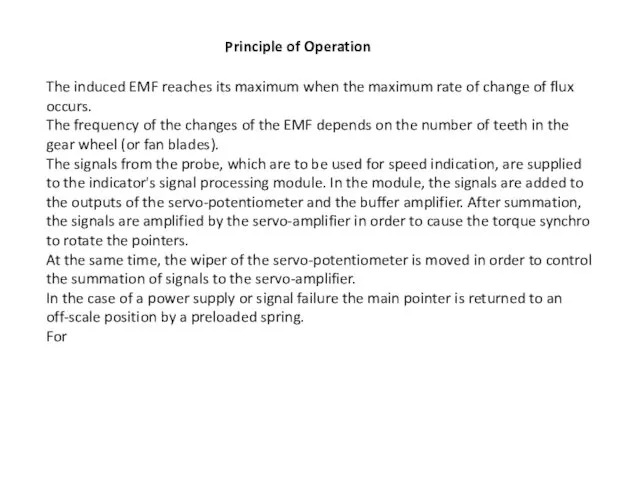 Principle of Operation

The induced EMF reaches its maximum when the maximum rate of change of flux occurs.

The frequency of the changes of the EMF depends on the number of teeth in the gear wheel (or fan blades).

The signals from the probe, which are to be used for speed indication, are supplied to the indicator's signal processing module. In the module, the signals are added to the outputs of the servo-potentiometer and the buffer amplifier. After summation, the signals are amplified by the servo-amplifier in order to cause the torque synchro to rotate the pointers.

At the same time, the wiper of the servo-potentiometer is moved in order to control the summation of signals to the servo-amplifier.

In the case of a power supply or signal failure the main pointer is returned to an off-scale position by a preloaded spring.

For